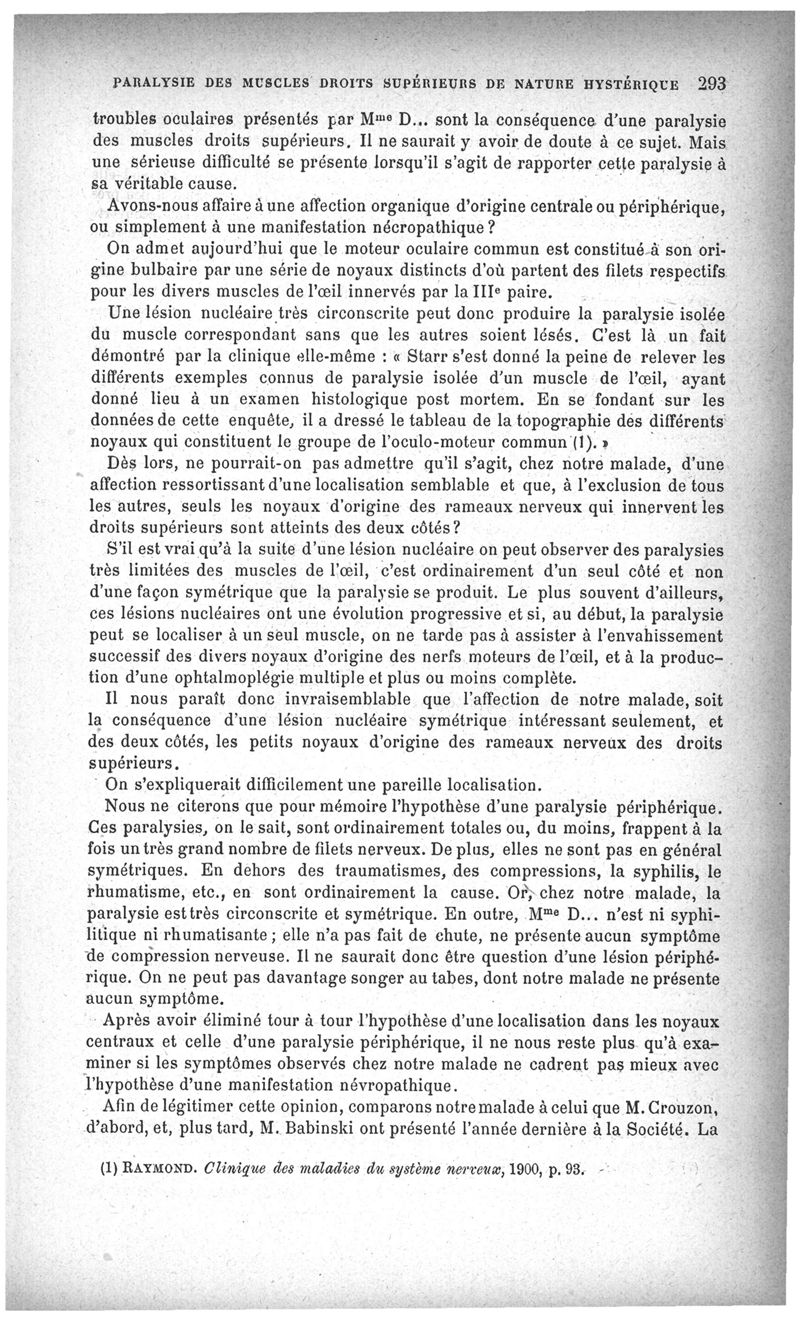 PARALYSIE DES MUSCLES DROITS SUPÉRIEURS DE NATURE HYSTÉRIQUE 293

troubles oculaires présentés par M$^{me}$ D... sont la conséquence d'une paralysie des muscles droits supérieurs. Il ne saurait y avoir de doute à ce sujet. Mais une sérieuse difficulté se présente lorsqu'il s'agit de rapporter cette paralysie à sa véritable cause.

Avons-nous affaire à une affection organique d'origine centrale ou périphérique, ou simplement à une manifestation nécropathique ?

On admet aujourd'hui que le moteur oculaire commun est constitué à son origine bulbaire par une série de noyaux distincts d'où partent des filets respectifs pour les divers muscles de l'œil innervés par la III$^{e}$ paire.

Une lésion nucléaire très circonscrite peut donc produire la paralysie isolée du muscle correspondant sans que les autres soient lésés. C'est là un fait démontré par la clinique elle-même : « Starr s'est donné la peine de relever les différents exemples connus de paralysie isolée d'un muscle de l'œil, ayant donné lieu à un examen histologique post mortem. En se fondant sur les données de cette enquête, il a dressé le tableau de la topographie des différents noyaux qui constituent le groupe de l'oculo-moteur commun (1). »

Dès lors, ne pourrait-on pas admettre qu'il s'agit, chez notre malade, d'une affection ressortissant d'une localisation semblable et que, à l'exclusion de tous les autres, seuls les noyaux d'origine des rameaux nerveux qui innervent les droits supérieurs sont atteints des deux côtés?

S'il est vrai qu'à la suite d'une lésion nucléaire on peut observer des paralysies très limitées des muscles de l'œil, c'est ordinairement d'un seul côté et non d'une façon symétrique que la paralysie se produit. Le plus souvent d'ailleurs, ces lésions nucléaires ont une évolution progressive et si, au début, la paralysie peut se localiser à un seul muscle, on ne tarde pas à assister à l'envahissement successif des divers noyaux d'origine des nerfs moteurs de l'œil, et à la production d'une ophtalmoplégie multiple et plus ou moins complète.

Il nous paraît donc invraisemblable que l'affection de notre malade, soit la conséquence d'une lésion nucléaire symétrique intéressant seulement, et des deux côtés, les petits noyaux d'origine des rameaux nerveux des droits supérieurs.

On s'expliquerait difficilement une pareille localisation.

Nous ne citerons que pour mémoire l'hypothèse d'une paralysie périphérique. Ces paralysies, on le sait, sont ordinairement totales ou, du moins, frappent à la fois un très grand nombre de filets nerveux. De plus, elles ne sont pas en général symétriques. En dehors des traumatismes, des compressions, la syphilis, le rhumatisme, etc., en sont ordinairement la cause. Or, chez notre malade, la paralysie est très circonscrite et symétrique. En outre, M$^{me}$ D... n'est ni syphilitique ni rhumatisante ; elle n'a pas fait de chute, ne présente aucun symptôme de compression nerveuse. Il ne saurait donc être question d'une lésion périphérique. On ne peut pas davantage songer au tabes, dont notre malade ne présente aucun symptôme.

Après avoir éliminé tour à tour l'hypothèse d'une localisation dans les noyaux centraux et celle d'une paralysie périphérique, il ne nous reste plus qu'à examiner si les symptômes observés chez notre malade ne cadrent pas mieux avec l'hypothèse d'une manifestation névropathique.

Afin de légitimer cette opinion, comparons notre malade à celui que M. Crouzon, d'abord, et, plus tard, M. Babinski ont présenté l'année dernière à la Société. La

(1) RAYMOND. Clinique des maladies du système nerveux, 1900, p. 93.